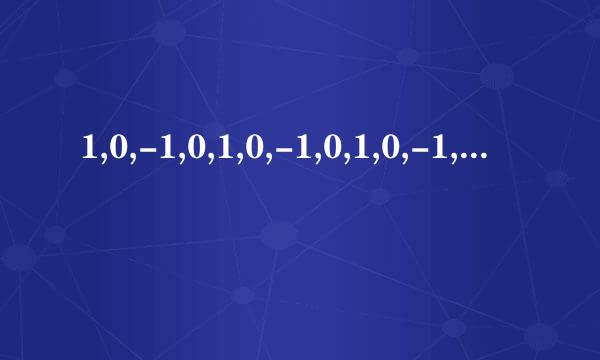 1,0,−1,0,1,0,−1,0,1,0,−1,...